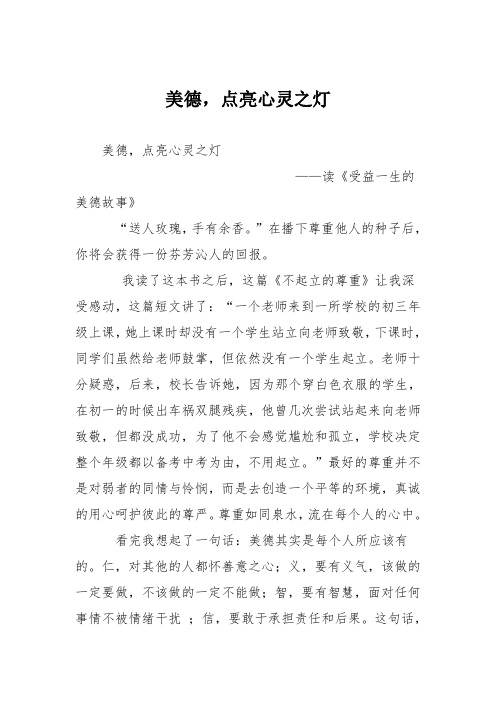 美德，点亮心灵之灯

美德，点亮心灵之灯

——读《受益一生的美德故事》

“送人玫瑰，手有余香。”在播下尊重他人的种子后，你将会获得一份芬芳沁人的回报。

我读了这本书之后，这篇《不起立的尊重》让我深受感动，这篇短文讲了：“一个老师来到一所学校的初三年级上课，她上课时却没有一个学生站立向老师致敬，下课时，同学们虽然给老师鼓掌，但依然没有一个学生起立。老师十分疑惑，后来，校长告诉她，因为那个穿白色衣服的学生，在初一的时候出车祸双腿残疾，他曾几次尝试站起来向老师致敬，但都没成功，为了他不会感觉尴尬和孤立，学校决定整个年级都以备考中考为由，不用起立。”最好的尊重并不是对弱者的同情与怜悯，而是去创造一个平等的环境，真诚的用心呵护彼此的尊严。尊重如同泉水，流在每个人的心中。

看完我想起了一句话：美德其实是每个人所应该有的。仁，对其他的人都怀善意之心；义，要有义气，该做的一定要做，不该做的一定不能做；智，要有智慧，面对任何事情不被情绪干扰 ；信，要敢于承担责任和后果。这句话，